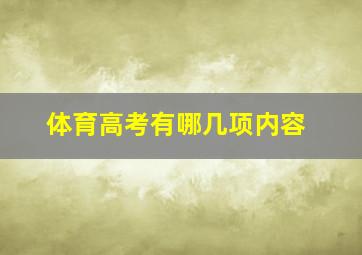 体育高考有哪几项内容